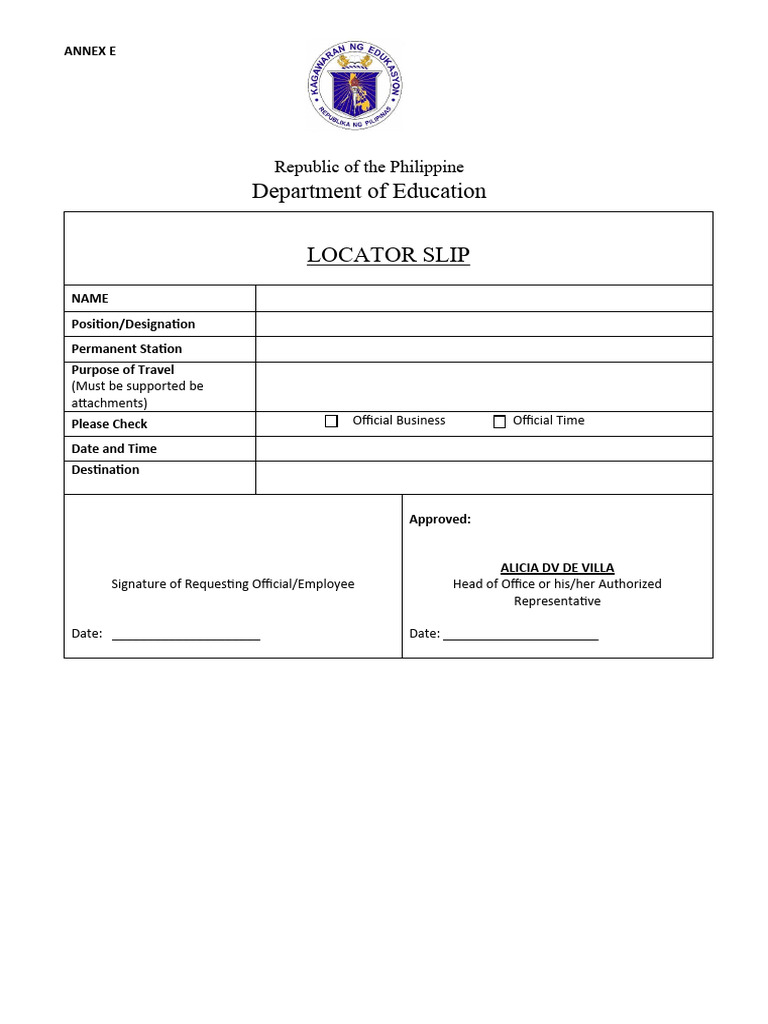 ANNEX E

KAGAWARAN NG EDUKASYON
REPUBLIKA NG PILIPINAS

Republic of the Philippine
Department of Education

LOCATOR SLIP

| NAME | |
|---|---|
| Position/Designation | |
| Permanent Station | |
| Purpose of Travel (Must be supported be attachments) | |
| Please Check | ☐ Official Business ☐ Official Time |
| Date and Time | |
| Destination | |

Signature of Requesting Official/Employee

Date: ____________________

Approved:

ALICIA DV DE VILLA
Head of Office or his/her Authorized Representative

Date: ____________________